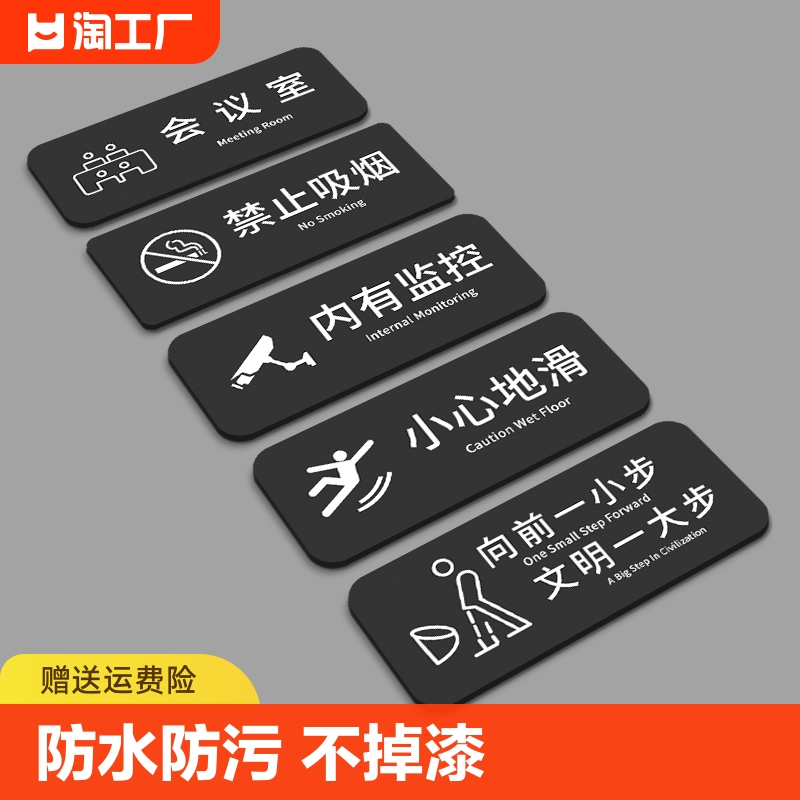 淘工厂

会议室
Meeting Room

禁止吸烟
No Smoking

内有监控
Internal Monitoring

小心地滑
Caution Wet Floor

向前一小步
One Small Step Forward
文明一大步
A Big Step In Civilization

赠送运费险

防水防污 不掉漆